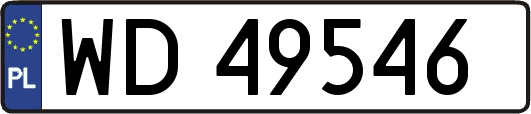 PL

WD 49546